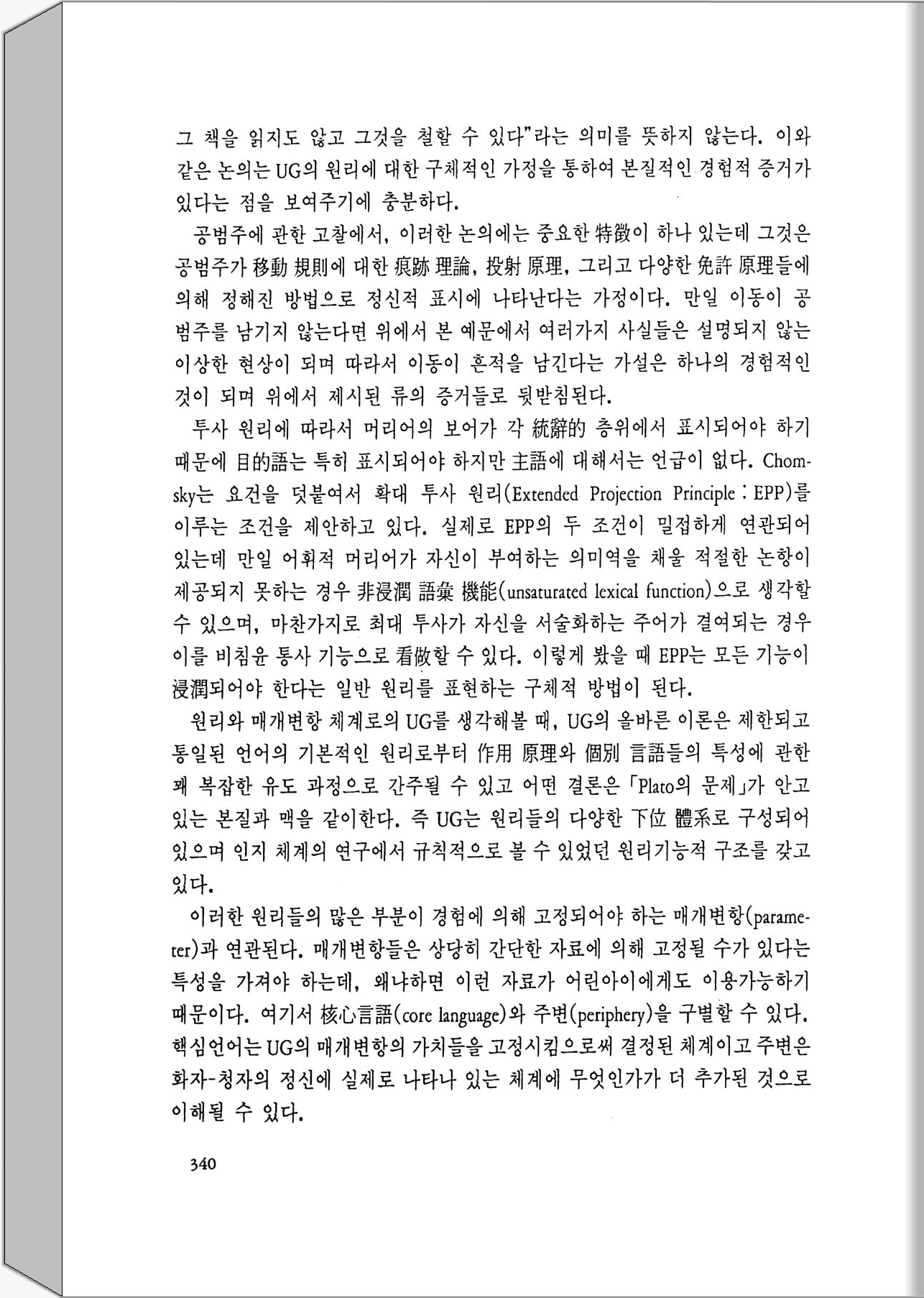 그 책을 읽지도 않고 그것을 철할 수 있다"라는 의미를 뜻하지 않는다. 이와 같은 논의는 UG의 원리에 대한 구체적인 가정을 통하여 본질적인 경험적 증거가 있다는 점을 보여주기에 충분하다.

공범주에 관한 고찰에서, 이러한 논의에는 중요한 特徵이 하나 있는데 그것은 공범주가 移動 規則에 대한 痕跡 理論, 投射 原理, 그리고 다양한 免許 原理들에 의해 정해진 방법으로 정신적 표시에 나타난다는 가정이다. 만일 이동이 공범주를 남기지 않는다면 위에서 본 예문에서 여러가지 사실들은 설명되지 않는 이상한 현상이 되며 따라서 이동이 흔적을 남긴다는 가설은 하나의 경험적인 것이 되며 위에서 제시된 류의 증거들로 뒷받침된다.

투사 원리에 따라서 머리어의 보어가 각 統辭的 층위에서 표시되어야 하기 때문에 目的語는 특히 표시되어야 하지만 主語에 대해서는 언급이 없다. Chomsky는 요건을 덧붙여서 확대 투사 원리(Extended Projection Principle : EPP)를 이루는 조건을 제안하고 있다. 실제로 EPP의 두 조건이 밀접하게 연관되어 있는데 만일 어휘적 머리어가 자신이 부여하는 의미역을 채울 적절한 논항이 제공되지 못하는 경우 非浸潤 語彙 機能(unsaturated lexical function)으로 생각할 수 있으며, 마찬가지로 최대 투사가 자신을 서술화하는 주어가 결여되는 경우 이를 비침윤 통사 기능으로 看做할 수 있다. 이렇게 봤을 때 EPP는 모든 기능이 浸潤되어야 한다는 일반 원리를 표현하는 구체적 방법이 된다.

원리와 매개변항 체계로의 UG를 생각해볼 때, UG의 올바른 이론은 제한되고 통일된 언어의 기본적인 원리로부터 作用 原理와 個別 言語들의 특성에 관한 꽤 복잡한 유도 과정으로 간주될 수 있고 어떤 결론은 「Plato의 문제」가 안고 있는 본질과 맥을 같이한다. 즉 UG는 원리들의 다양한 下位 體系로 구성되어 있으며 인지 체계의 연구에서 규칙적으로 볼 수 있었던 원리기능적 구조를 갖고 있다.

이러한 원리들의 많은 부분이 경험에 의해 고정되어야 하는 매개변항(parameter)과 연관된다. 매개변항들은 상당히 간단한 자료에 의해 고정될 수가 있다는 특성을 가져야 하는데, 왜냐하면 이런 자료가 어린아이에게도 이용가능하기 때문이다. 여기서 核心言語(core language)와 주변(periphery)을 구별할 수 있다. 핵심언어는 UG의 매개변항의 가치들을 고정시킴으로써 결정된 체계이고 주변은 화자-청자의 정신에 실제로 나타나 있는 체계에 무엇인가가 더 추가된 것으로 이해될 수 있다.

340